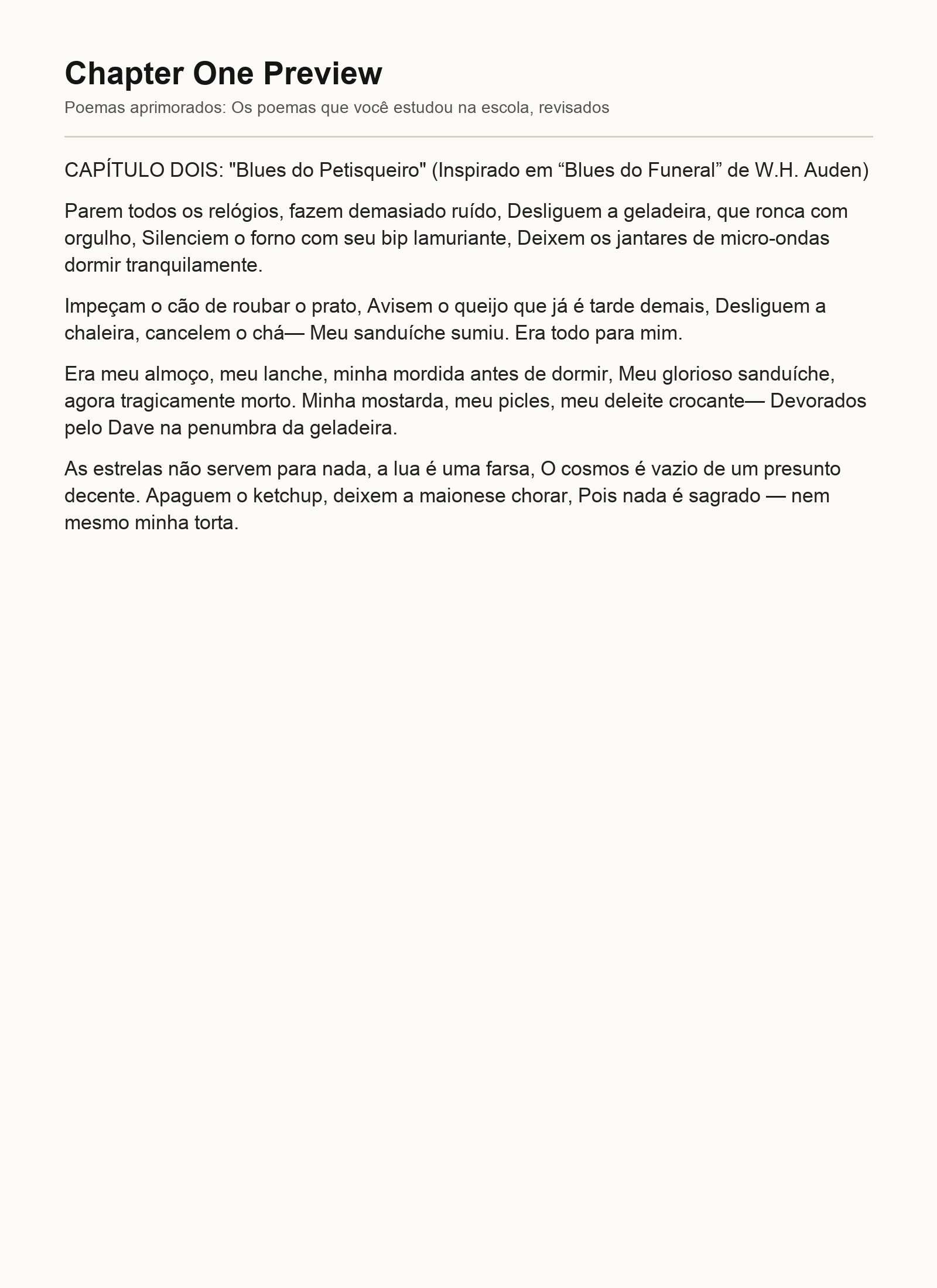 Chapter One Preview

Poemas aprimorados: Os poemas que você estudou na escola, revisados

CAPÍTULO DOIS: "Blues do Petisqueiro" (Inspirado em “Blues do Funeral” de W.H. Auden)

Parem todos os relógios, fazem demasiado ruído, Desliguem a geladeira, que ronca com orgulho, Silenciem o forno com seu bip lamuriante, Deixem os jantares de micro-ondas dormir tranquilamente.

Impeçam o cão de roubar o prato, Avisem o queijo que já é tarde demais, Desliguem a chaleira, cancelem o chá— Meu sanduíche sumiu. Era todo para mim.

Era meu almoço, meu lanche, minha mordida antes de dormir, Meu glorioso sanduíche, agora tragicamente morto. Minha mostarda, meu picles, meu deleite crocante— Devorados pelo Dave na penumbra da geladeira.

As estrelas não servem para nada, a lua é uma farsa, O cosmos é vazio de um presunto decente. Apaguem o ketchup, deixem a maionese chorar, Pois nada é sagrado — nem mesmo minha torta.